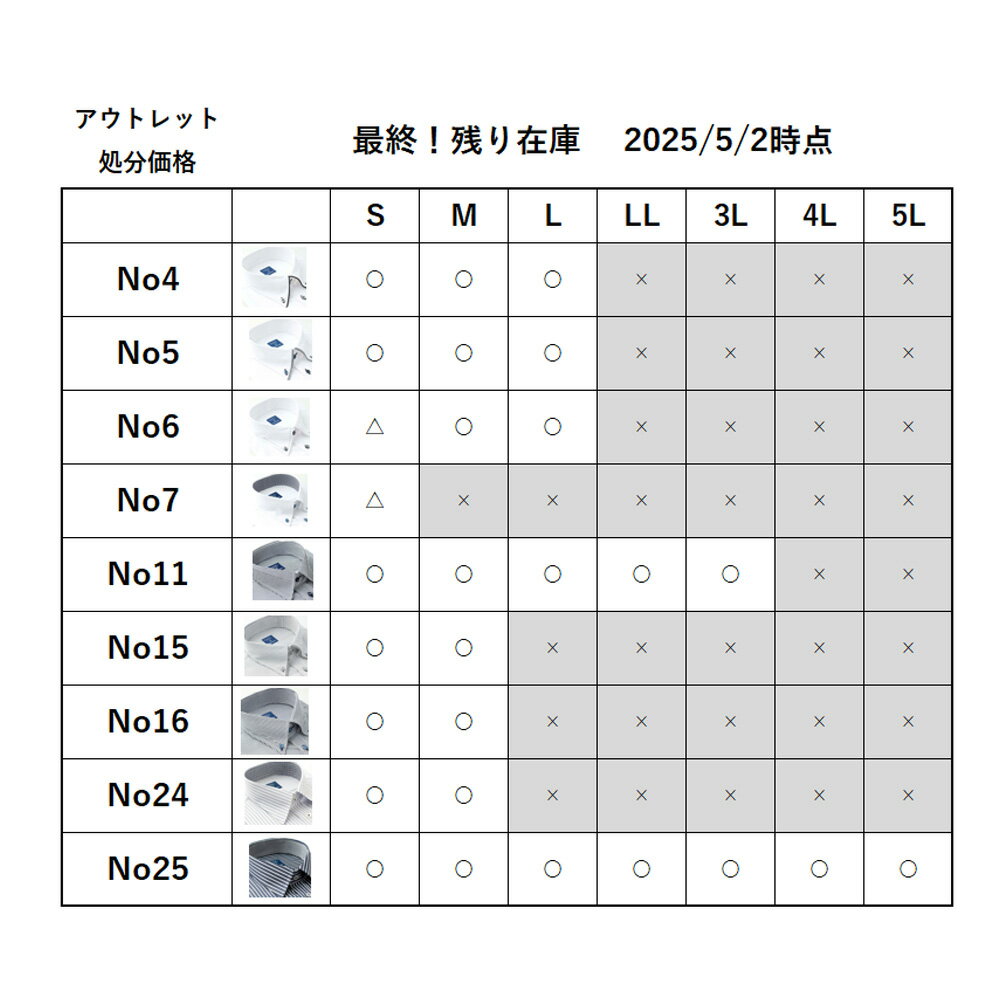 アウトレット
処分価格

最終！残り在庫　2025/5/2時点

| | | S | M | L | LL | 3L | 4L | 5L |
|---|---|---|---|---|---|---|---|---|
| No4 | | ○ | ○ | ○ | × | × | × | × |
| No5 | | ○ | ○ | ○ | × | × | × | × |
| No6 | | △ | ○ | ○ | × | × | × | × |
| No7 | | △ | × | × | × | × | × | × |
| No11 | | ○ | ○ | ○ | ○ | ○ | × | × |
| No15 | | ○ | ○ | × | × | × | × | × |
| No16 | | ○ | ○ | × | × | × | × | × |
| No24 | | ○ | ○ | × | × | × | × | × |
| No25 | | ○ | ○ | ○ | ○ | ○ | ○ | ○ |